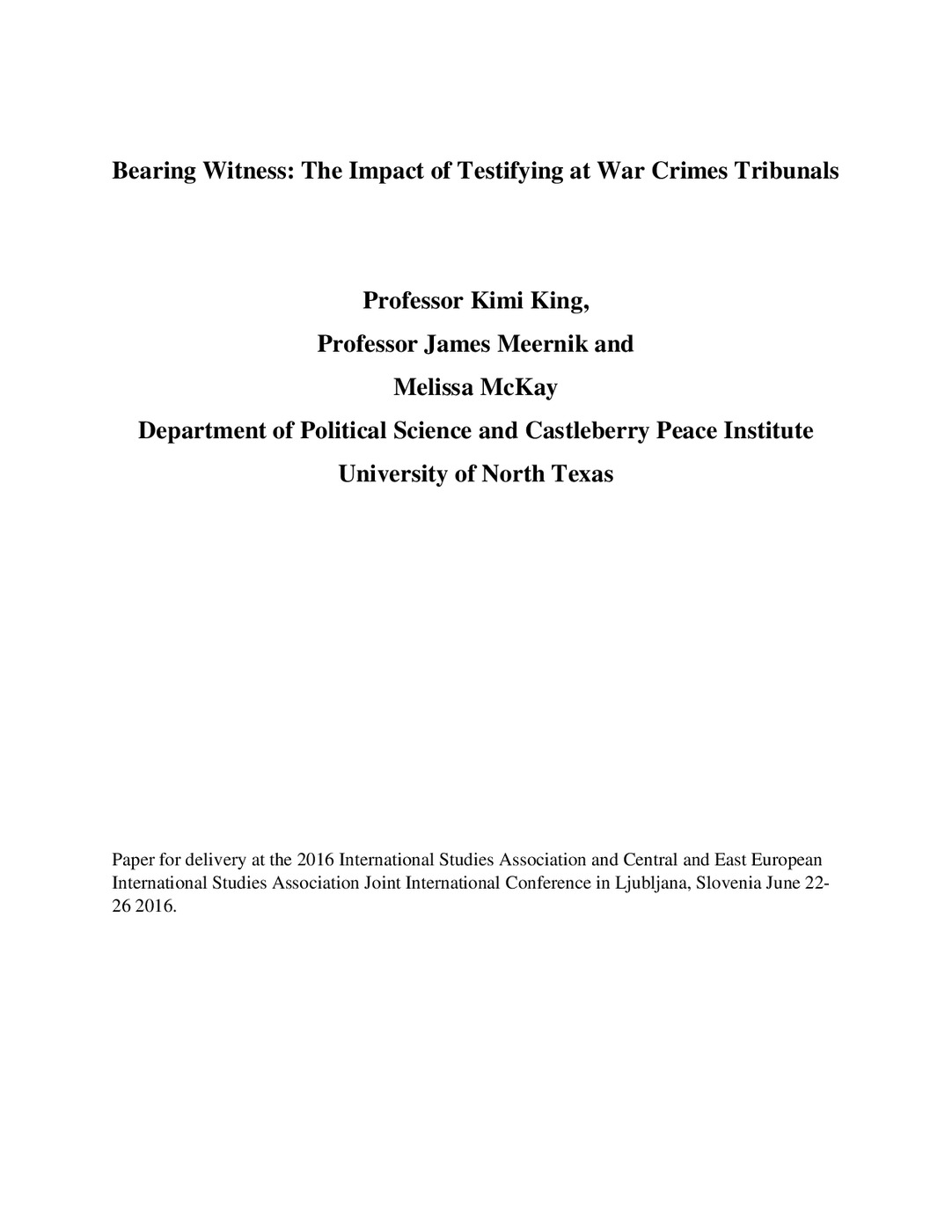 Bearing Witness: The Impact of Testifying at War Crimes Tribunals

Professor Kimi King,
Professor James Meernik and
Melissa McKay
Department of Political Science and Castleberry Peace Institute
University of North Texas

Paper for delivery at the 2016 International Studies Association and Central and East European International Studies Association Joint International Conference in Ljubljana, Slovenia June 22-26 2016.